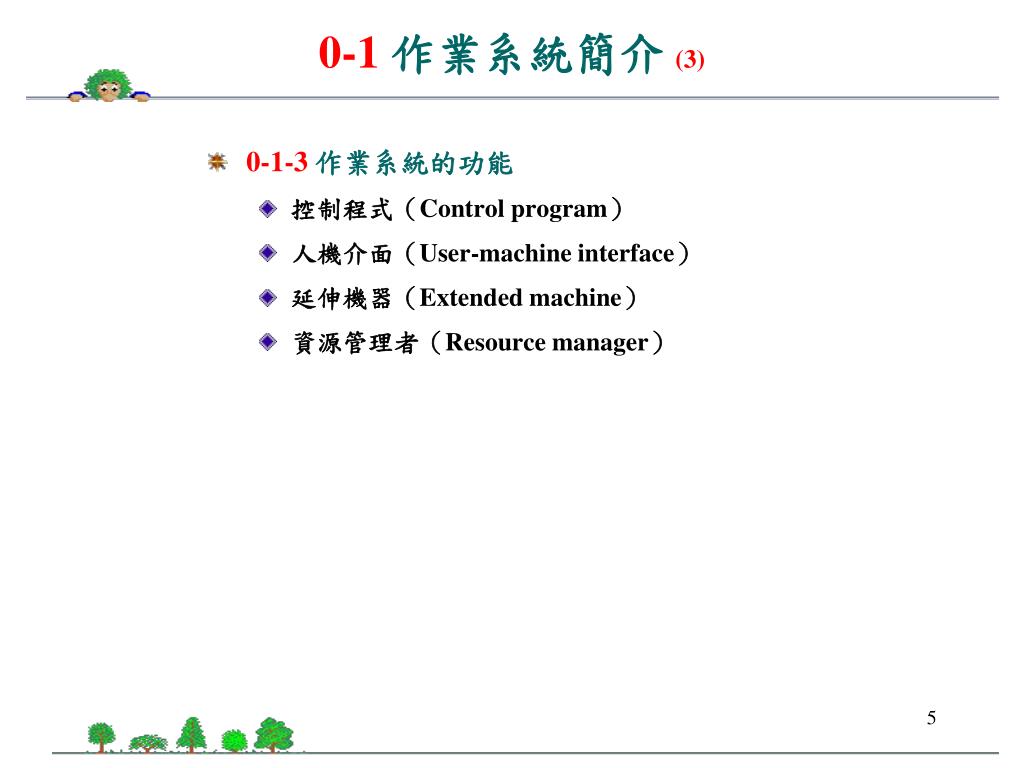 0-1 作業系統簡介 (3)

0-1-3 作業系統的功能

控制程式（Control program）

人機介面（User-machine interface）

延伸機器（Extended machine）

資源管理者（Resource manager）

5